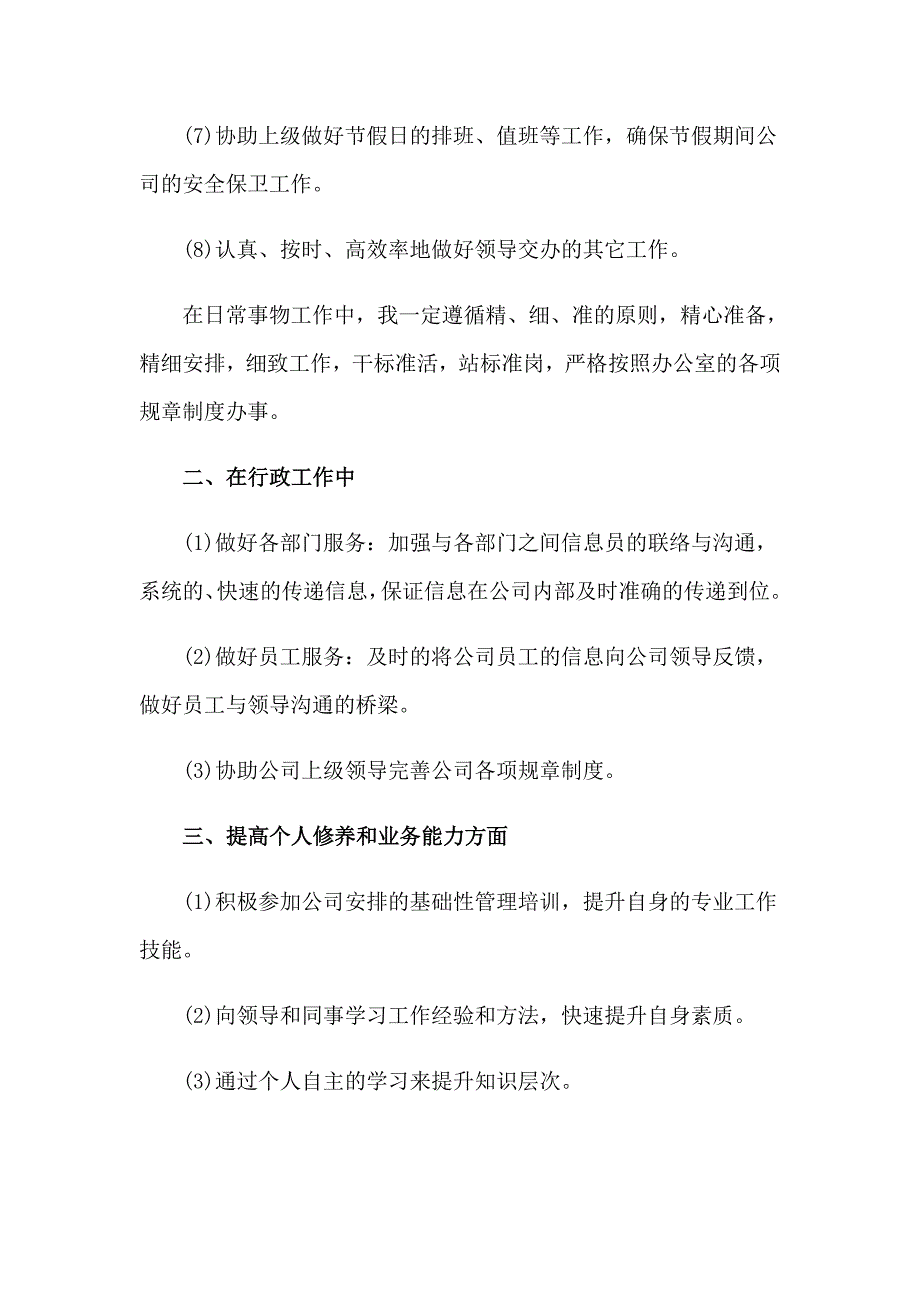 (7)协助上级做好节假日的排班、值班等工作，确保节假期间公司的安全保卫工作。

(8)认真、按时、高效率地做好领导交办的其它工作。

在日常事物工作中，我一定遵循精、细、准的原则，精心准备，精细安排，细致工作，干标准活，站标准岗，严格按照办公室的各项规章制度办事。

二、在行政工作中

(1)做好各部门服务：加强与各部门之间信息员的联络与沟通，系统的、快速的传递信息，保证信息在公司内部及时准确的传递到位。

(2)做好员工服务：及时的将公司员工的信息向公司领导反馈，做好员工与领导沟通的桥梁。

(3)协助公司上级领导完善公司各项规章制度。

三、提高个人修养和业务能力方面

(1)积极参加公司安排的基础性管理培训，提升自身的专业工作技能。

(2)向领导和同事学习工作经验和方法，快速提升自身素质。

(3)通过个人自主的学习来提升知识层次。